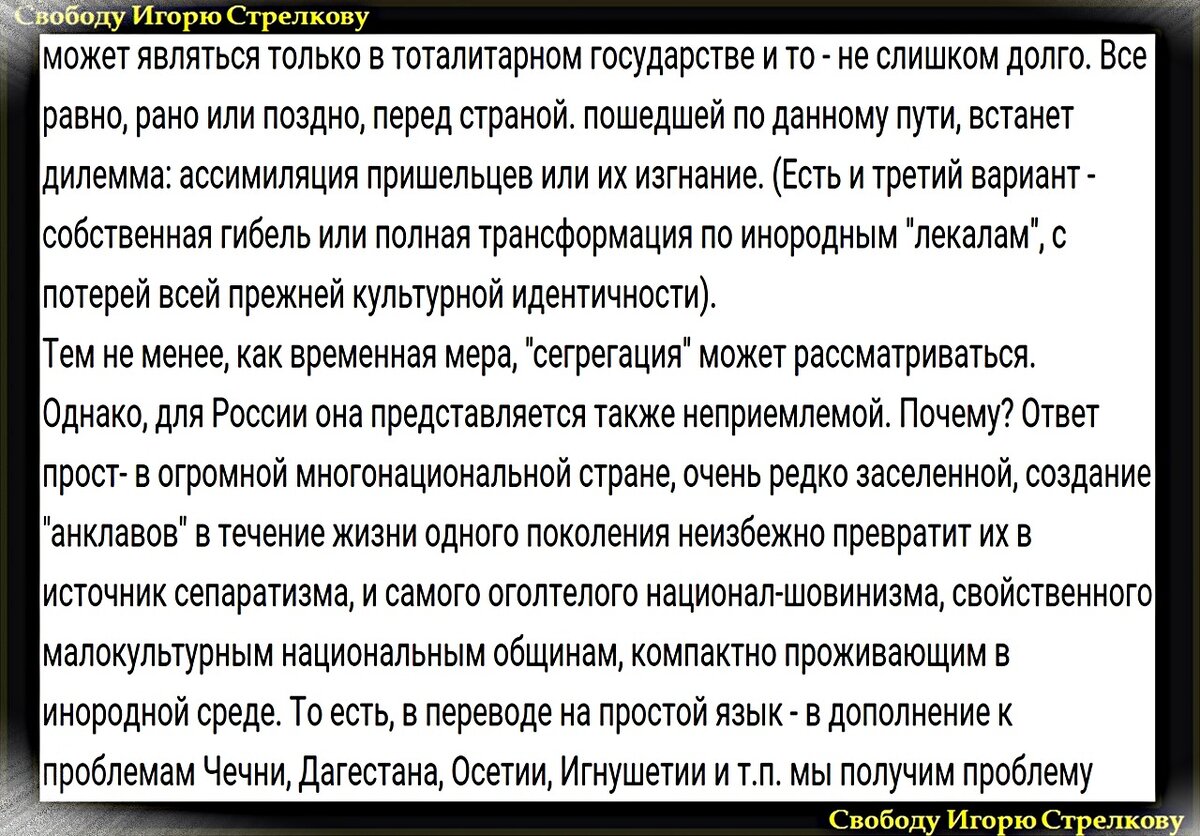 Свободу Игорю Стрелкову

может являться только в тоталитарном государстве и то - не слишком долго. Все равно, рано или поздно, перед страной. пошедшей по данному пути, встанет дилемма: ассимиляция пришельцев или их изгнание. (Есть и третий вариант - собственная гибель или полная трансформация по инородным "лекалам", с потерей всей прежней культурной идентичности).
Тем не менее, как временная мера, "сегрегация" может рассматриваться. Однако, для России она представляется также неприемлемой. Почему? Ответ прост- в огромной многонациональной стране, очень редко заселенной, создание "анклавов" в течение жизни одного поколения неизбежно превратит их в источник сепаратизма, и самого оголтелого национал-шовинизма, свойственного малокультурным национальным общинам, компактно проживающим в инородной среде. То есть, в переводе на простой язык - в дополнение к проблемам Чечни, Дагестана, Осетии, Игнушетии и т.п. мы получим проблему

Свободу Игорю Стрелкову